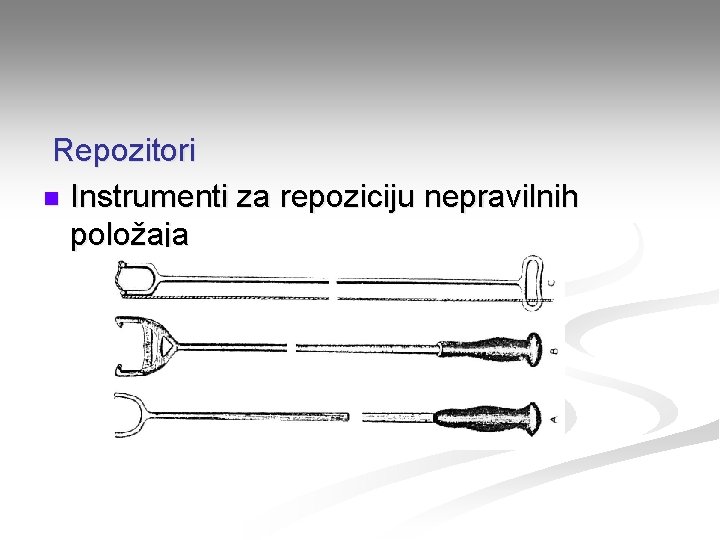 Repozitori

• Instrumenti za repoziciju nepravilnih položaja

C

B

A